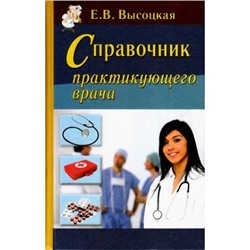 Е.В. Высоцкая

Справочник практикующего врача